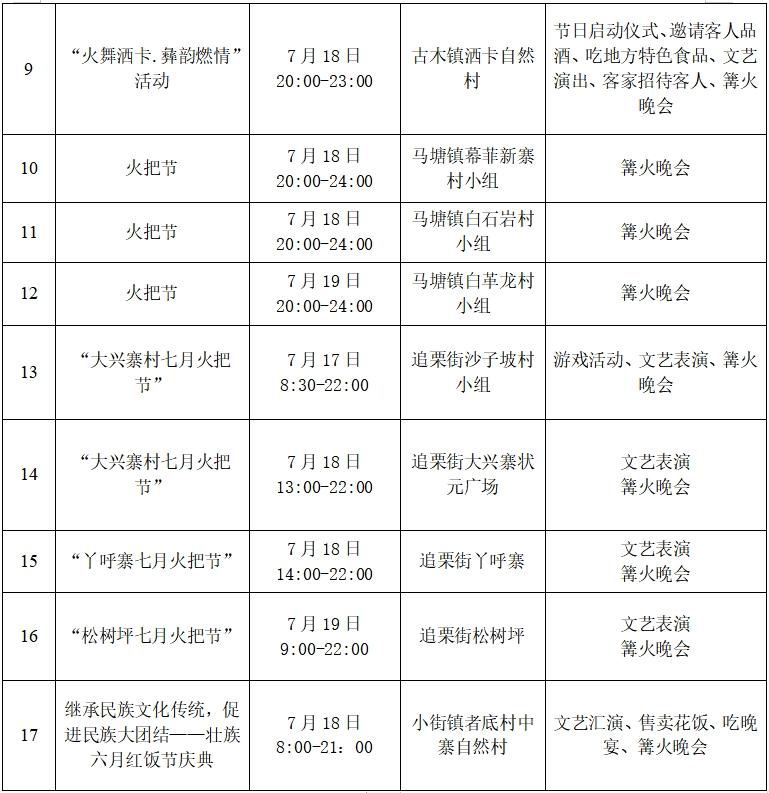 | 9 | “火舞洒卡.彝韵燃情”活动 | 7月18日 20:00-23:00 | 古木镇洒卡自然村 | 节日启动仪式、邀请客人品酒、吃地方特色食品、文艺演出、客家招待客人、篝火晚会 |
|---|---|---|---|---|
| 10 | 火把节 | 7月18日 20:00-24:00 | 马塘镇幕菲新寨村小组 | 篝火晚会 |
| 11 | 火把节 | 7月18日 20:00-24:00 | 马塘镇白石岩村小组 | 篝火晚会 |
| 12 | 火把节 | 7月19日 20:00-24:00 | 马塘镇白革龙村小组 | 篝火晚会 |
| 13 | “大兴寨村七月火把节” | 7月17日 8:30-22:00 | 追栗街沙子坡村小组 | 游戏活动、文艺表演、篝火晚会 |
| 14 | “大兴寨村七月火把节” | 7月18日 13:00-22:00 | 追栗街大兴寨状元广场 | 文艺表演 篝火晚会 |
| 15 | “丫呼寨七月火把节” | 7月18日 14:00-22:00 | 追栗街丫呼寨 | 文艺表演 篝火晚会 |
| 16 | “松树坪七月火把节” | 7月19日 9:00-22:00 | 追栗街松树坪 | 文艺表演 篝火晚会 |
| 17 | 继承民族文化传统，促进民族大团结——壮族六月红饭节庆典 | 7月18日 8:00-21：00 | 小街镇者底村中寨自然村 | 文艺汇演、售卖花饭、吃晚宴、篝火晚会 |